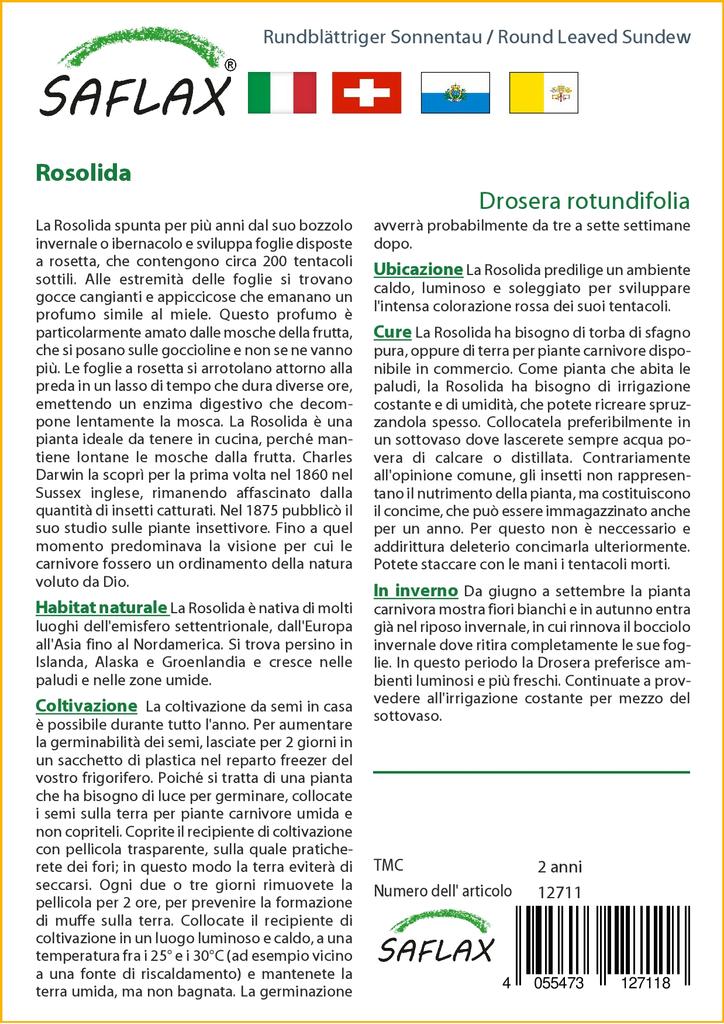 SAFLAX®

Rundblättriger Sonnentau / Round Leaved Sundew

Rosolida

Drosera rotundifolia

La Rosolida spunta per più anni dal suo bozzolo invernale o ibernacolo e sviluppa foglie disposte a rosetta, che contengono circa 200 tentacoli sottili. Alle estremità delle foglie si trovano gocce cangianti e appiccicose che emanano un profumo simile al miele. Questo profumo è particolarmente amato dalle mosche della frutta, che si posano sulle goccioline e non se ne vanno più. Le foglie a rosetta si arrotolano attorno alla preda in un lasso di tempo che dura diverse ore, emettendo un enzima digestivo che decompone lentamente la mosca. La Rosolida è una pianta ideale da tenere in cucina, perché mantiene lontane le mosche dalla frutta. Charles Darwin la scoprì per la prima volta nel 1860 nel Sussex inglese, rimanendo affascinato dalla quantità di insetti catturati. Nel 1875 pubblicò il suo studio sulle piante insettivore. Fino a quel momento predominava la visione per cui le carnivore fossero un ordinamento della natura voluto da Dio.

Habitat naturale La Rosolida è nativa di molti luoghi dell'emisfero settentrionale, dall'Europa all'Asia fino al Nordamerica. Si trova persino in Islanda, Alaska e Groenlandia e cresce nelle paludi e nelle zone umide.

Coltivazione La coltivazione da semi in casa è possibile durante tutto l'anno. Per aumentare la germinabilità dei semi, lasciate per 2 giorni in un sacchetto di plastica nel reparto freezer del vostro frigorifero. Poiché si tratta di una pianta che ha bisogno di luce per germinare, collocate i semi sulla terra per piante carnivore umida e non copriteli. Coprite il recipiente di coltivazione con pellicola trasparente, sulla quale praticherete dei fori; in questo modo la terra eviterà di seccarsi. Ogni due o tre giorni rimuovete la pellicola per 2 ore, per prevenire la formazione di muffe sulla terra. Collocate il recipiente di coltivazione in un luogo luminoso e caldo, a una temperatura fra i 25° e i 30°C (ad esempio vicino a una fonte di riscaldamento) e mantenete la terra umida, ma non bagnata. La germinazione avverrà probabilmente da tre a sette settimane dopo.

Ubicazione La Rosolida predilige un ambiente caldo, luminoso e soleggiato per sviluppare l'intensa colorazione rossa dei suoi tentacoli.

Cure La Rosolida ha bisogno di torba di sfagno pura, oppure di terra per piante carnivore disponibile in commercio. Come pianta che abita le paludi, la Rosolida ha bisogno di irrigazione costante e di umidità, che potete ricreare spruzzandola spesso. Collocatela preferibilmente in un sottovaso dove lascerete sempre acqua povera di calcare o distillata. Contrariamente all'opinione comune, gli insetti non rappresentano il nutrimento della pianta, ma costituiscono il concime, che può essere immagazzinato anche per un anno. Per questo non è necessario e addirittura deleterio concimarla ulteriormente. Potete staccare con le mani i tentacoli morti.

In inverno Da giugno a settembre la pianta carnivora mostra fiori bianchi e in autunno entra già nel riposo invernale, in cui rinnova il bocciolo invernale dove ritira completamente le sue foglie. In questo periodo la Drosera preferisce ambienti luminosi e più freschi. Continuate a provvedere all'irrigazione costante per mezzo del sottovaso.

TMC 2 anni
Numero dell' articolo 12711

SAFLAX

4 055473 127118